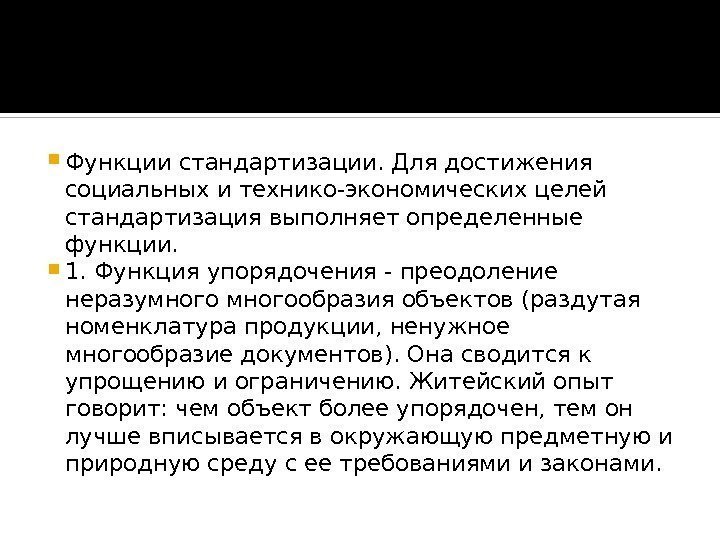 • Функции стандартизации. Для достижения социальных и технико-экономических целей стандартизация выполняет определенные функции.

• 1. Функция упорядочения - преодоление неразумного многообразия объектов (раздутая номенклатура продукции, ненужное многообразие документов). Она сводится к упрощению и ограничению. Житейский опыт говорит: чем объект более упорядочен, тем он лучше вписывается в окружающую предметную и природную среду с ее требованиями и законами.